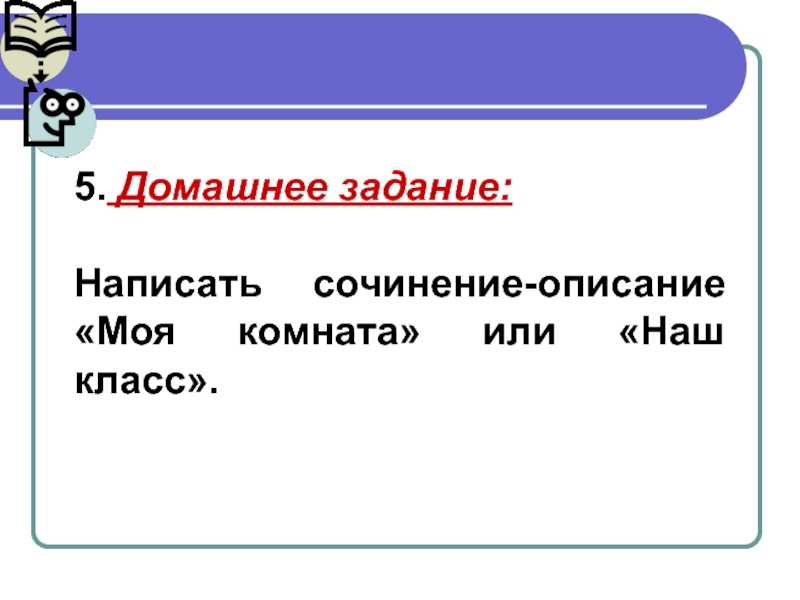 5. Домашнее задание:

Написать сочинение-описание «Моя комната» или «Наш класс».